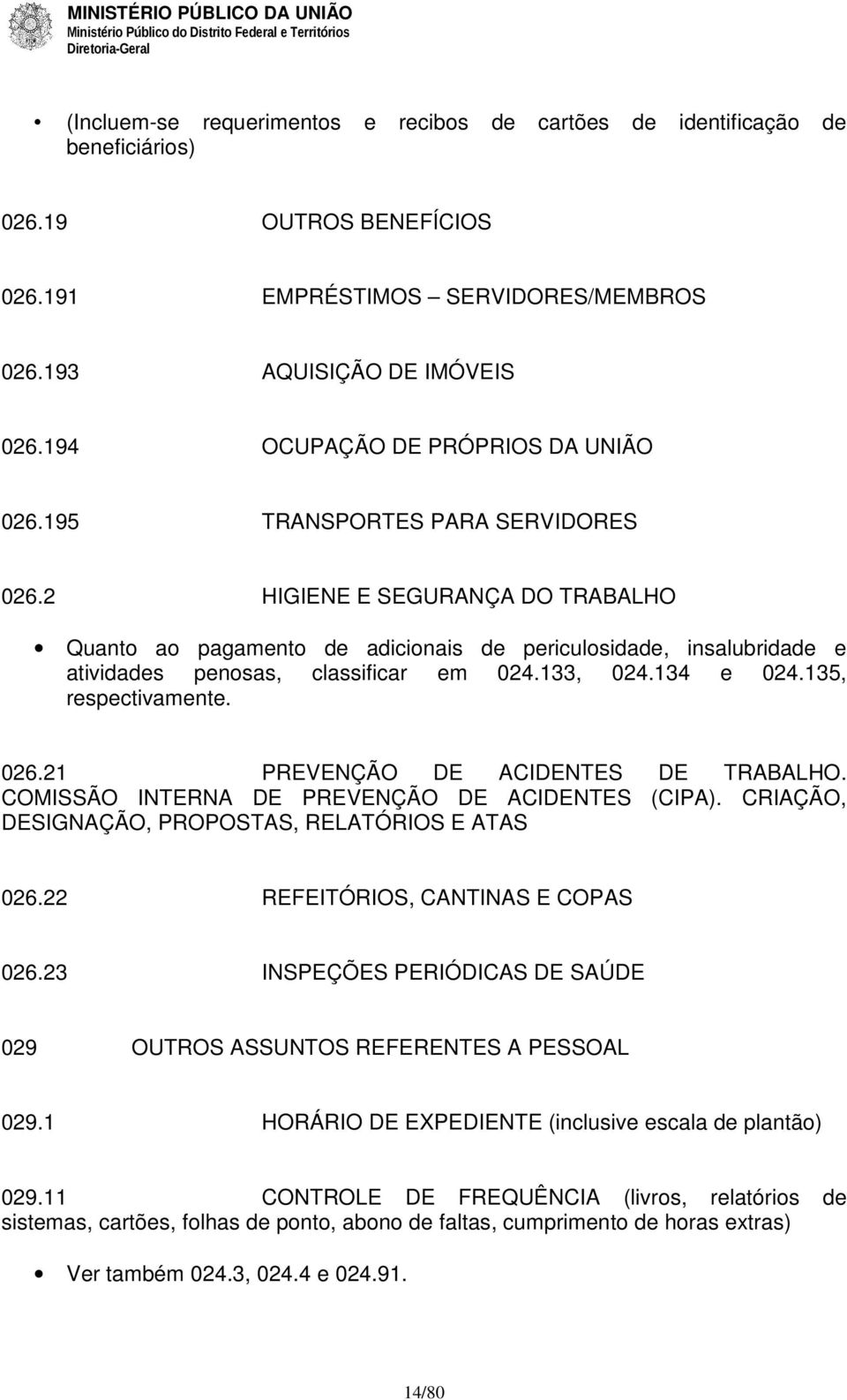 MINISTÉRIO PÚBLICO DA UNIÃO
Ministério Público do Distrito Federal e Territórios
Diretoria-Geral

• (Incluem-se requerimentos e recibos de cartões de identificação de beneficiários)

026.19 OUTROS BENEFÍCIOS

026.191 EMPRÉSTIMOS – SERVIDORES/MEMBROS

026.193 AQUISIÇÃO DE IMÓVEIS

026.194 OCUPAÇÃO DE PRÓPRIOS DA UNIÃO

026.195 TRANSPORTES PARA SERVIDORES

026.2 HIGIENE E SEGURANÇA DO TRABALHO

• Quanto ao pagamento de adicionais de periculosidade, insalubridade e atividades penosas, classificar em 024.133, 024.134 e 024.135, respectivamente.

026.21 PREVENÇÃO DE ACIDENTES DE TRABALHO. COMISSÃO INTERNA DE PREVENÇÃO DE ACIDENTES (CIPA). CRIAÇÃO, DESIGNAÇÃO, PROPOSTAS, RELATÓRIOS E ATAS

026.22 REFEITÓRIOS, CANTINAS E COPAS

026.23 INSPEÇÕES PERIÓDICAS DE SAÚDE

029 OUTROS ASSUNTOS REFERENTES A PESSOAL

029.1 HORÁRIO DE EXPEDIENTE (inclusive escala de plantão)

029.11 CONTROLE DE FREQUÊNCIA (livros, relatórios de sistemas, cartões, folhas de ponto, abono de faltas, cumprimento de horas extras)

• Ver também 024.3, 024.4 e 024.91.

14/80